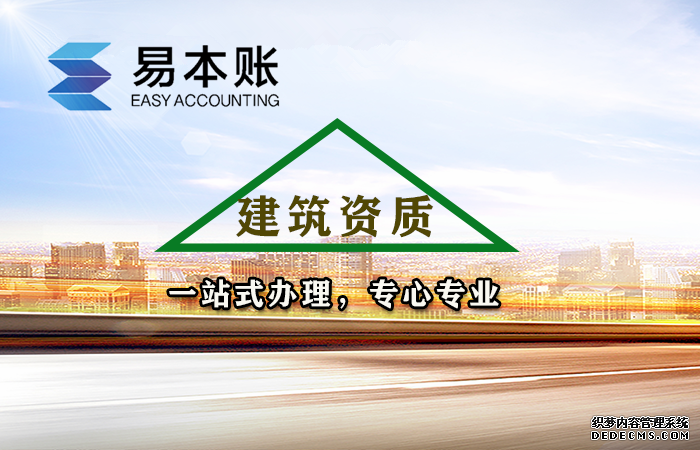 易本账
EASY ACCOUNTING

建筑资质

一站式办理，专心专业

织梦内容管理系统
DEDECMS.COM